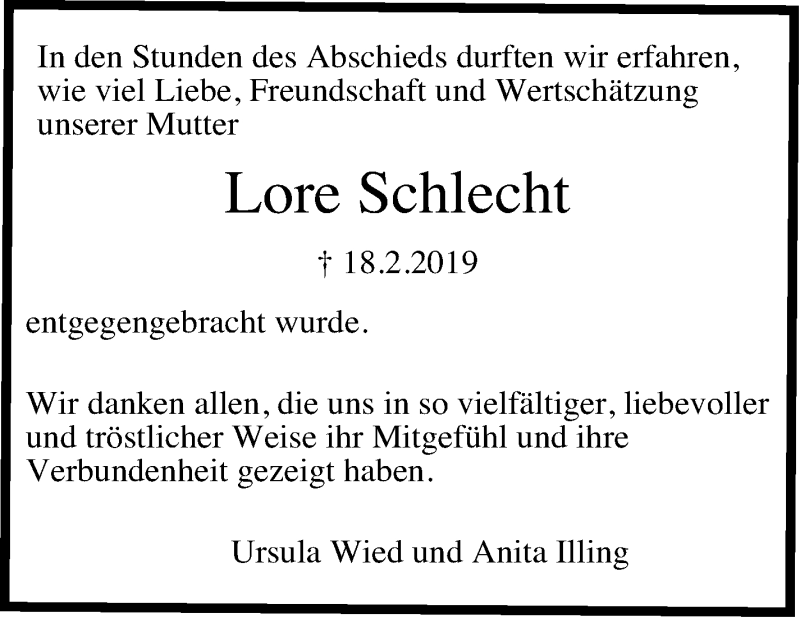 In den Stunden des Abschieds durften wir erfahren, wie viel Liebe, Freundschaft und Wertschätzung unserer Mutter

Lore Schlecht

† 18.2.2019

entgegengebracht wurde.

Wir danken allen, die uns in so vielfältiger, liebevoller und tröstlicher Weise ihr Mitgefühl und ihre Verbundenheit gezeigt haben.

Ursula Wied und Anita Illing